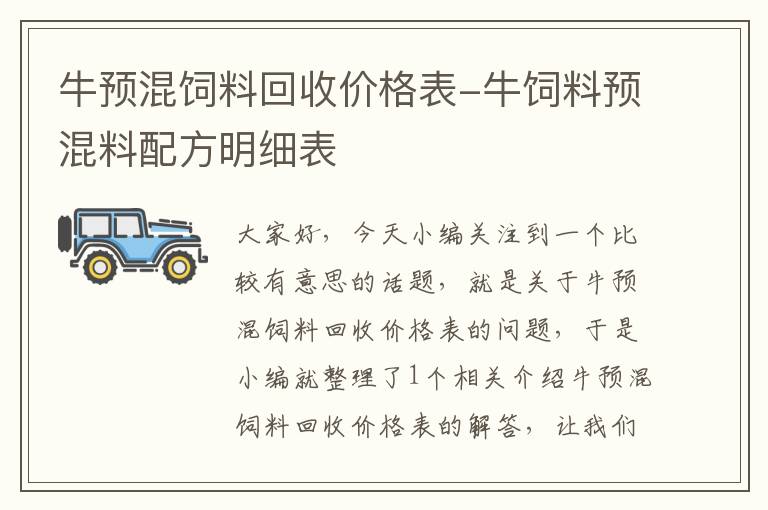 牛预混饲料回收价格表-牛饲料预混料配方明细表

大家好，今天小编关注到一个比较有意思的话题，就是关于牛预混饲料回收价格表的问题，于是小编就整理了1个相关介绍牛预混饲料回收价格表的解答，让我们